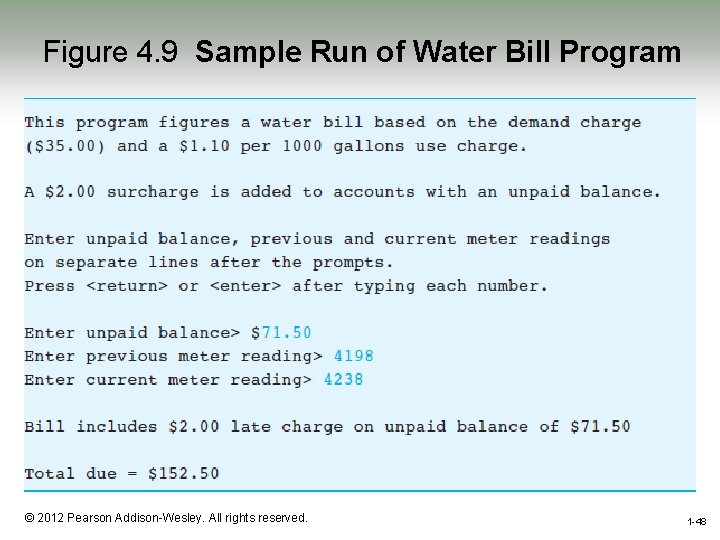 Figure 4.9 Sample Run of Water Bill Program

This program figures a water bill based on the demand charge ($35.00) and a $1.10 per 1000 gallons use charge.

A $2.00 surcharge is added to accounts with an unpaid balance.

Enter unpaid balance, previous and current meter readings
on separate lines after the prompts.
Press <return> or <enter> after typing each number.

Enter unpaid balance> $71.50
Enter previous meter reading> 4198
Enter current meter reading> 4238

Bill includes $2.00 late charge on unpaid balance of $71.50

Total due = $152.50

© 2012 Pearson Addison-Wesley. All rights reserved.

1-48